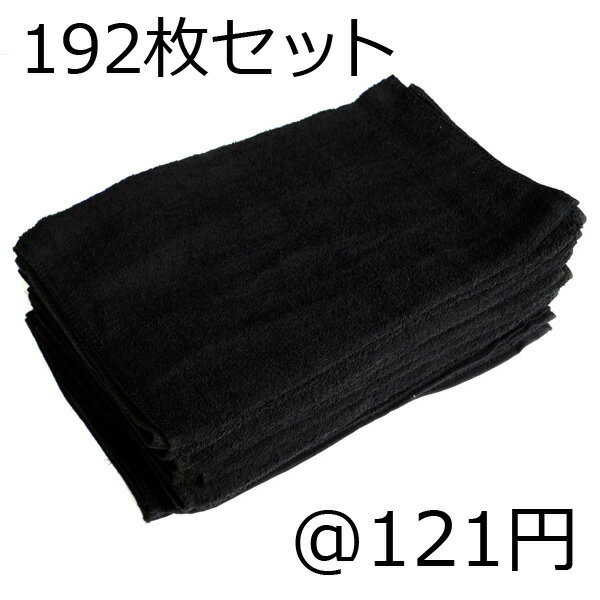 192枚セット

@121円